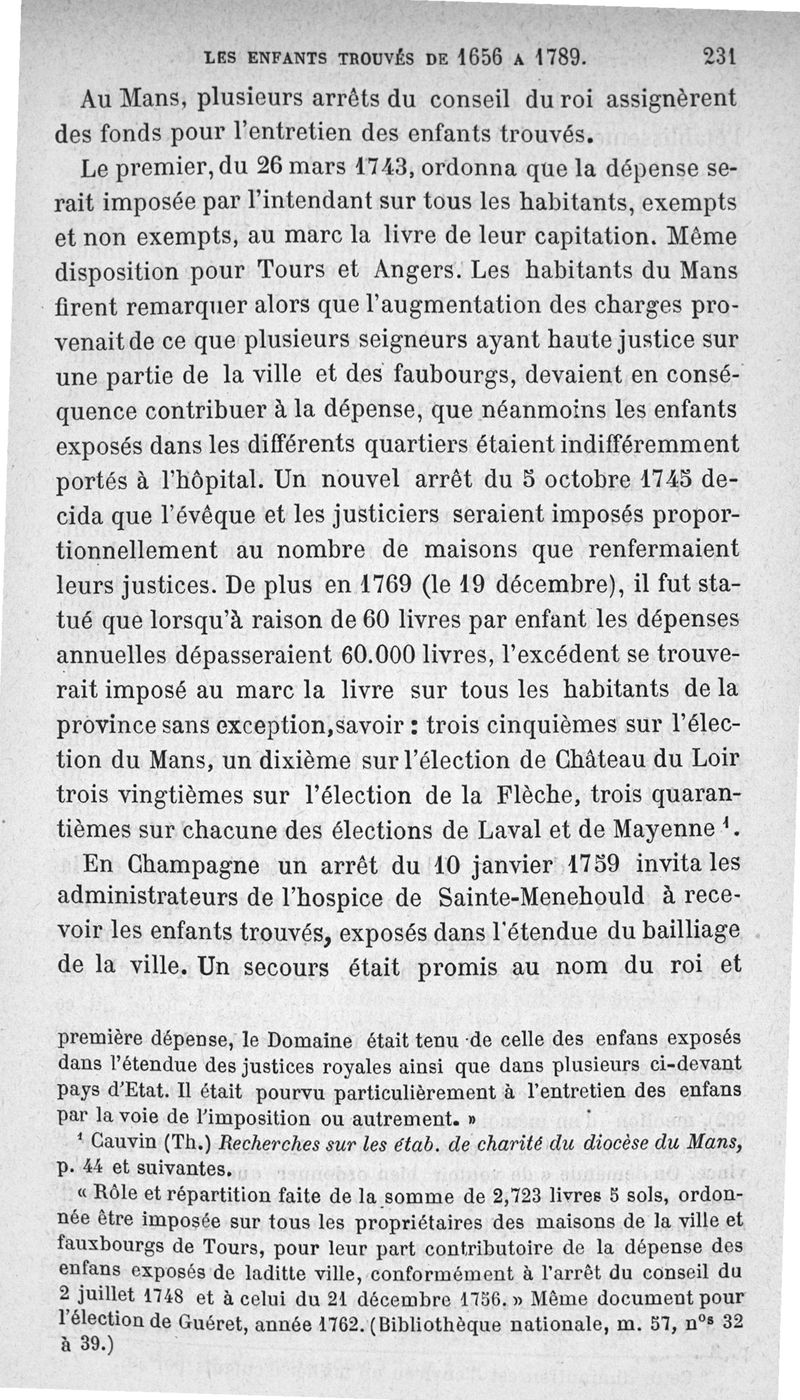 LES ENFANTS TROUVÉS DE 1656 A 1789. 231

Au Mans, plusieurs arrêts du conseil du roi assignèrent des fonds pour l'entretien des enfants trouvés.

Le premier, du 26 mars 1743, ordonna que la dépense serait imposée par l'intendant sur tous les habitants, exempts et non exempts, au marc la livre de leur capitation. Même disposition pour Tours et Angers. Les habitants du Mans firent remarquer alors que l'augmentation des charges provenait de ce que plusieurs seigneurs ayant haute justice sur une partie de la ville et des faubourgs, devaient en conséquence contribuer à la dépense, que néanmoins les enfants exposés dans les différents quartiers étaient indifféremment portés à l'hôpital. Un nouvel arrêt du 5 octobre 1745 decida que l'évêque et les justiciers seraient imposés proportionnellement au nombre de maisons que renfermaient leurs justices. De plus en 1769 (le 19 décembre), il fut statué que lorsqu'à raison de 60 livres par enfant les dépenses annuelles dépasseraient 60.000 livres, l'excédent se trouverait imposé au marc la livre sur tous les habitants de la province sans exception, savoir : trois cinquièmes sur l'élection du Mans, un dixième sur l'élection de Château du Loir trois vingtièmes sur l'élection de la Flèche, trois quarantièmes sur chacune des élections de Laval et de Mayenne $^1$.

En Champagne un arrêt du 10 janvier 1759 invita les administrateurs de l'hospice de Sainte-Menehould à recevoir les enfants trouvés, exposés dans l'étendue du bailliage de la ville. Un secours était promis au nom du roi et

première dépense, le Domaine était tenu de celle des enfans exposés dans l'étendue des justices royales ainsi que dans plusieurs ci-devant pays d'Etat. Il était pourvu particulièrement à l'entretien des enfans par la voie de l'imposition ou autrement. »

$^1$ Cauvin (Th.) Recherches sur les étab. de charité du diocèse du Mans, p. 44 et suivantes.

« Rôle et répartition faite de la somme de 2,723 livres 5 sols, ordonnée être imposée sur tous les propriétaires des maisons de la ville et fauxbourgs de Tours, pour leur part contributoire de la dépense des enfans exposés de laditte ville, conformément à l'arrêt du conseil du 2 juillet 1748 et à celui du 21 décembre 1756. » Même document pour l'élection de Guéret, année 1762. (Bibliothèque nationale, m. 57, n$^{os}$ 32 à 39.)